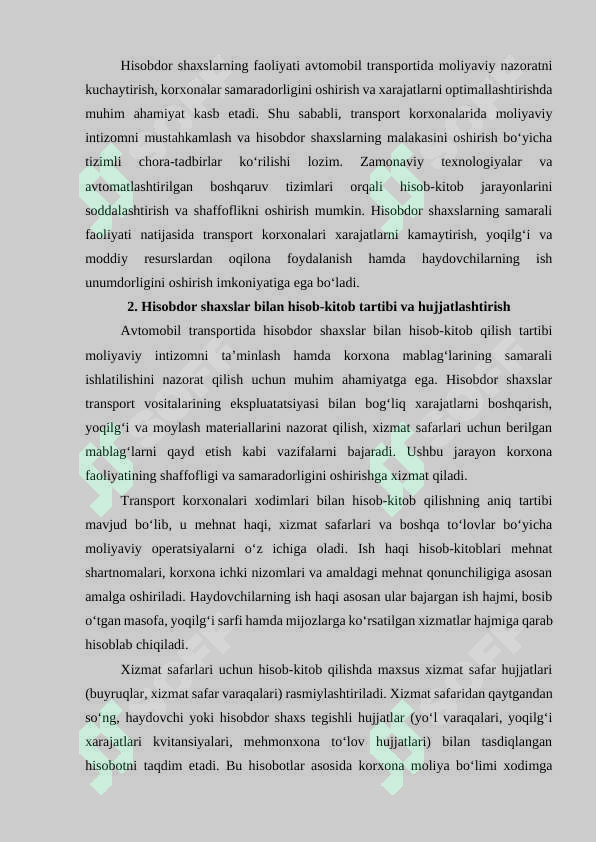 Hisobdor shaxslarning faoliyati avtomobil transportida moliyaviy nazoratni kuchaytirish, korxonalar samaradorligini oshirish va xarajatlarni optimallashtirishda muhim ahamiyat kasb etadi. Shu sababli, transport korxonalarida moliyaviy intizomni mustahkamlash va hisobdor shaxslarning malakasini oshirish bo'yicha tizimli chora-tadbirlar ko'rilishi lozim. Zamonaviy texnologiyalar va avtomatlashtirilgan boshqaruv tizimlari orqali hisob-kitob jarayonlarini soddalashtirish va shaffoflikni oshirish mumkin. Hisobdor shaxslarning samarali faoliyati natijasida transport korxonalari xarajatlarni kamaytirish, yoqilg'i va moddiy resurslardan oqilona foydalanish hamda haydovchilarning ish unumdorligini oshirish imkoniyatiga ega bo'ladi.

2. Hisobdor shaxslar bilan hisob-kitob tartibi va hujjatlashtirish

Avtomobil transportida hisobdor shaxslar bilan hisob-kitob qilish tartibi moliyaviy intizomni ta'minlash hamda korxona mablag'larining samarali ishlatilishini nazorat qilish uchun muhim ahamiyatga ega. Hisobdor shaxslar transport vositalarining ekspluatatsiyasi bilan bog'liq xarajatlarni boshqarish, yoqilg'i va moylash materiallarini nazorat qilish, xizmat safarlari uchun berilgan mablag'larni qayd etish kabi vazifalarni bajaradi. Ushbu jarayon korxona faoliyatining shaffofligi va samaradorligini oshirishga xizmat qiladi.

Transport korxonalari xodimlari bilan hisob-kitob qilishning aniq tartibi mavjud bo'lib, u mehnat haqi, xizmat safarlari va boshqa to'lovlar bo'yicha moliyaviy operatsiyalarni o'z ichiga oladi. Ish haqi hisob-kitoblari mehnat shartnomalari, korxona ichki nizomlari va amaldagi mehnat qonunchiligiga asosan amalga oshiriladi. Haydovchilarning ish haqi asosan ular bajargan ish hajmi, bosib o'tgan masofa, yoqilg'i sarfi hamda mijozlarga ko'rsatilgan xizmatlar hajmiga qarab hisoblab chiqiladi.

Xizmat safarlari uchun hisob-kitob qilishda maxsus xizmat safar hujjatlari (buyruqlar, xizmat safar varaqalari) rasmiylashtiriladi. Xizmat safaridan qaytgandan so'ng, haydovchi yoki hisobdor shaxs tegishli hujjatlar (yo'l varaqalari, yoqilg'i xarajatlari kvitansiyalari, mehmonxona to'lov hujjatlari) bilan tasdiqlangan hisobotni taqdim etadi. Bu hisobotlar asosida korxona moliya bo'limi xodimga